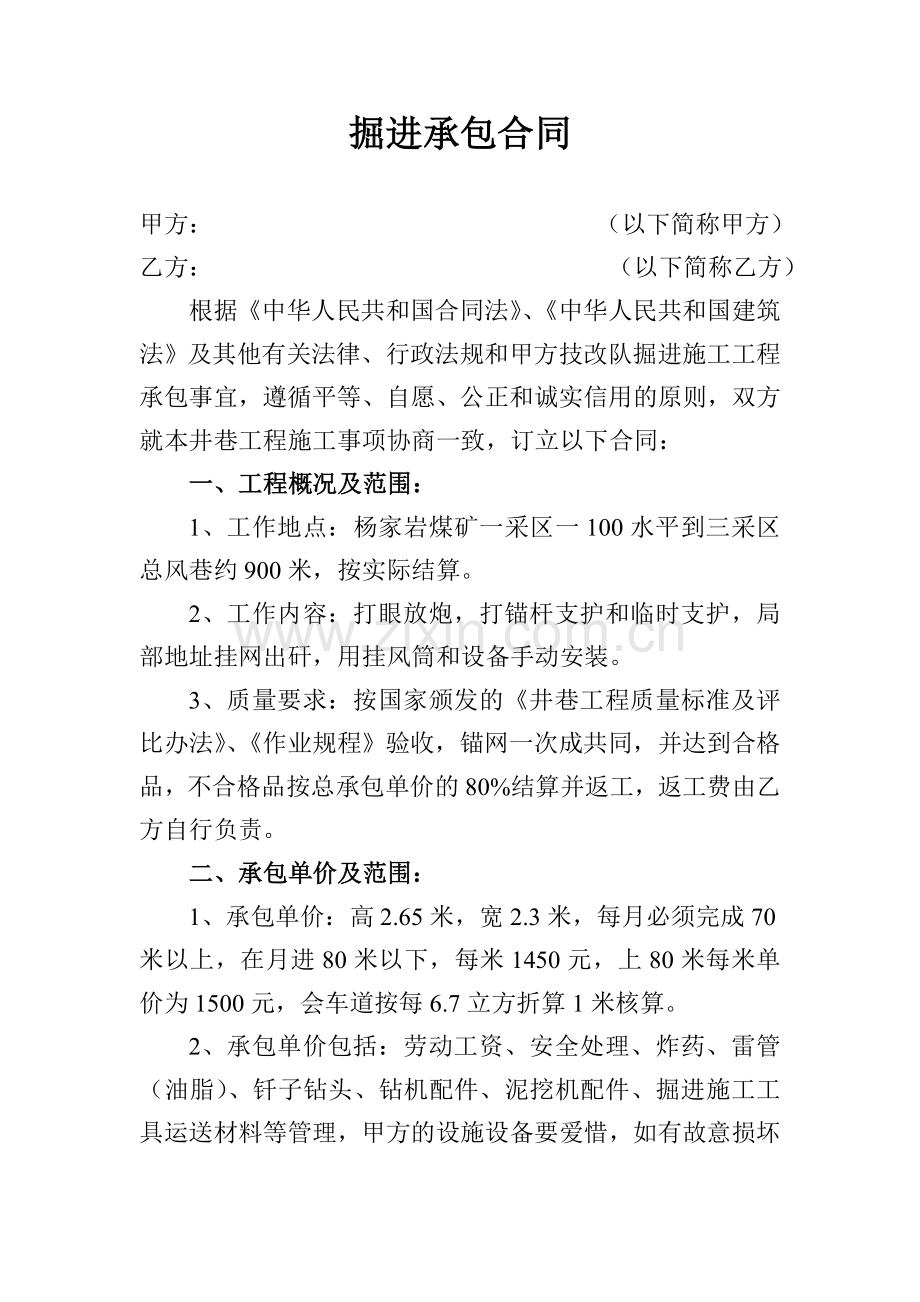 掘进承包合同

甲方： （以下简称甲方）

乙方： （以下简称乙方）

根据《中华人民共和国合同法》、《中华人民共和国建筑法》及其他有关法律、行政法规和甲方技改队掘进施工工程承包事宜，遵循平等、自愿、公正和诚实信用的原则，双方就本井巷工程施工事项协商一致，订立以下合同：

一、工程概况及范围：

1、工作地点：杨家岩煤矿一采区一100水平到三采区总风巷约900米，按实际结算。

2、工作内容：打眼放炮，打锚杆支护和临时支护，局部地址挂网出矸，用挂风筒和设备手动安装。

3、质量要求：按国家颁发的《井巷工程质量标准及评比办法》、《作业规程》验收，锚网一次成共同，并达到合格品，不合格品按总承包单价的80%结算并返工，返工费由乙方自行负责。

二、承包单价及范围：

1、承包单价：高2.65米，宽2.3米，每月必须完成70米以上，在月进80米以下，每米1450元，上80米每米单价为1500元，会车道按每6.7立方折算1米核算。

2、承包单价包括：劳动工资、安全处理、炸药、雷管（油脂）、钎子钻头、钻机配件、泥挖机配件、掘进施工工具运送材料等管理，甲方的设施设备要爱惜，如有故意损坏

www.zixin.com.cn